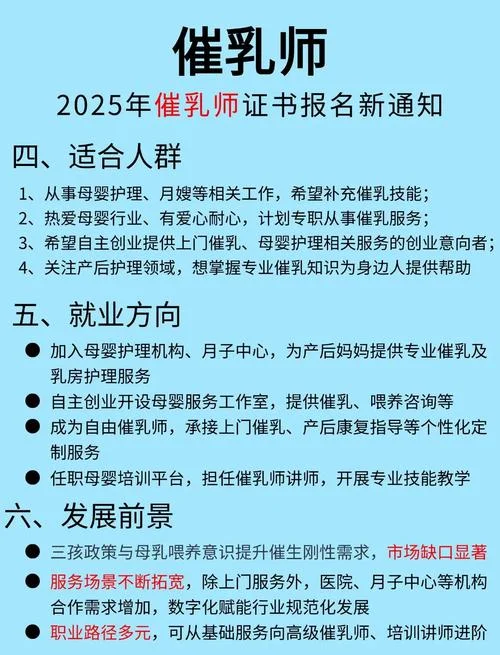 催乳师

2025年催乳师证书报名新通知

四、适合人群

1、从事母婴护理、月嫂等相关工作，希望补充催乳技能；
2、热爱母婴行业、有爱心耐心，计划专职从事催乳服务；
3、希望自主创业提供上门催乳、母婴护理相关服务的创业意向者；
4、关注产后护理领域，想掌握专业催乳知识为身边人提供帮助

五、就业方向

● 加入母婴护理机构、月子中心，为产后妈妈提供专业催乳及乳房护理服务
● 自主创业开设母婴服务工作室，提供催乳、喂养咨询等
● 成为自由催乳师，承接上门催乳、产后康复指导等个性化定制服务
● 任职母婴培训平台，担任催乳师讲师，开展专业技能教学

六、发展前景

● 三孩政策与母乳喂养意识提升催生刚性需求，市场缺口显著
● 服务场景不断拓宽，除上门服务外，医院、月子中心等机构合作需求增加，数字化赋能行业规范化发展
● 职业路径多元，可从基础服务向高级催乳师、培训讲师进阶